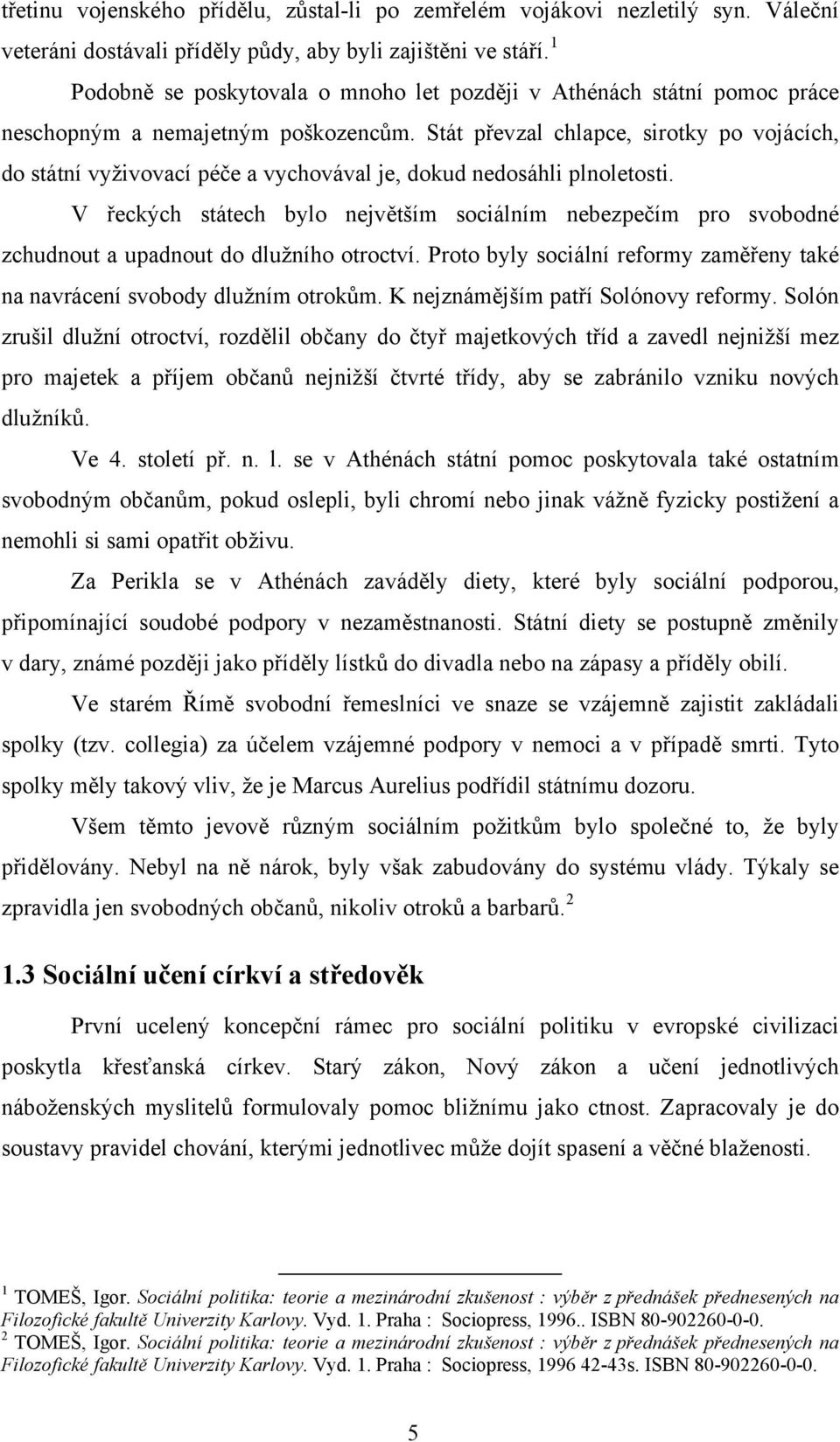 třetinu vojenského přídělu, zůstal-li po zemřelém vojákovi nezletilý syn. Váleční veteráni dostávali příděly půdy, aby byli zajištěni ve stáří. $^1$

Podobně se poskytovala o mnoho let později v Athénách státní pomoc práce neschopným a nemajetným poškozencům. Stát převzal chlapce, sirotky po vojácích, do státní vyživovací péče a vychovával je, dokud nedosáhli plnoletosti.

V řeckých státech bylo největším sociálním nebezpečím pro svobodné zchudnout a upadnout do dlužního otroctví. Proto byly sociální reformy zaměřeny také na navrácení svobody dlužním otrokům. K nejznámějším patří Solónovy reformy. Solón zrušil dlužní otroctví, rozdělil občany do čtyř majetkových tříd a zavedl nejnižší mez pro majetek a příjem občanů nejnižší čtvrté třídy, aby se zabránilo vzniku nových dlužníků.

Ve 4. století př. n. l. se v Athénách státní pomoc poskytovala také ostatním svobodným občanům, pokud oslepli, byli chromí nebo jinak vážně fyzicky postižení a nemohli si sami opatřit obživu.

Za Perikla se v Athénách zaváděly diety, které byly sociální podporou, připomínající soudobé podpory v nezaměstnanosti. Státní diety se postupně změnily v dary, známé později jako příděly lístků do divadla nebo na zápasy a příděly obilí.

Ve starém Římě svobodní řemeslníci ve snaze se vzájemně zajistit zakládali spolky (tzv. collegia) za účelem vzájemné podpory v nemoci a v případě smrti. Tyto spolky měly takový vliv, že je Marcus Aurelius podřídil státnímu dozoru.

Všem těmto jevově různým sociálním požitkům bylo společné to, že byly přidělovány. Nebyl na ně nárok, byly však zabudovány do systému vlády. Týkaly se zpravidla jen svobodných občanů, nikoliv otroků a barbarů. $^2$

1.3 Sociální učení církví a středověk

První ucelený koncepční rámec pro sociální politiku v evropské civilizaci poskytla křesťanská církev. Starý zákon, Nový zákon a učení jednotlivých náboženských myslitelů formulovaly pomoc bližnímu jako ctnost. Zapracovaly je do soustavy pravidel chování, kterými jednotlivec může dojít spasení a věčné blaženosti.

$^1$ TOMEŠ, Igor. Sociální politika: teorie a mezinárodní zkušenost : výběr z přednášek přednesených na Filozofické fakultě Univerzity Karlovy. Vyd. 1. Praha : Sociopress, 1996.. ISBN 80-902260-0-0.
$^2$ TOMEŠ, Igor. Sociální politika: teorie a mezinárodní zkušenost : výběr z přednášek přednesených na Filozofické fakultě Univerzity Karlovy. Vyd. 1. Praha : Sociopress, 1996 42-43s. ISBN 80-902260-0-0.

5